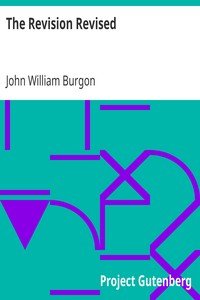 The Revision Revised

John William Burgon

Project Gutenberg